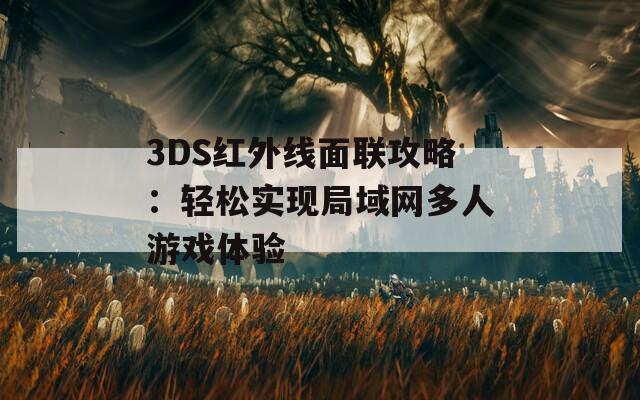 3DS红外线面联攻略：轻松实现局域网多人游戏体验